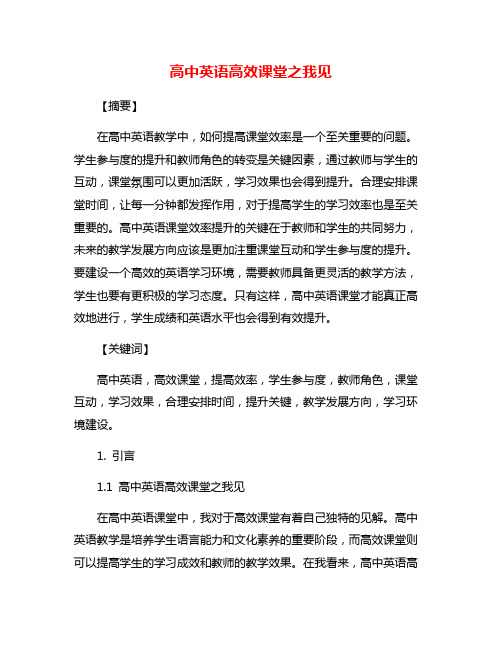 高中英语高效课堂之我见

【摘要】

在高中英语教学中，如何提高课堂效率是一个至关重要的问题。学生参与度的提升和教师角色的转变是关键因素，通过教师与学生的互动，课堂氛围可以更加活跃，学习效果也会得到提升。合理安排课堂时间，让每一分钟都发挥作用，对于提高学生的学习效率也是至关重要的。高中英语课堂效率提升的关键在于教师和学生的共同努力，未来的教学发展方向应该是更加注重课堂互动和学生参与度的提升。要建设一个高效的英语学习环境，需要教师具备更灵活的教学方法，学生也要有更积极的学习态度。只有这样，高中英语课堂才能真正高效地进行，学生成绩和英语水平也会得到有效提升。

【关键词】

高中英语，高效课堂，提高效率，学生参与度，教师角色，课堂互动，学习效果，合理安排时间，提升关键，教学发展方向，学习环境建设。

1. 引言

1.1 高中英语高效课堂之我见

在高中英语课堂中，我对于高效课堂有着自己独特的见解。高中英语教学是培养学生语言能力和文化素养的重要阶段，而高效课堂则可以提高学生的学习成效和教师的教学效果。在我看来，高中英语高